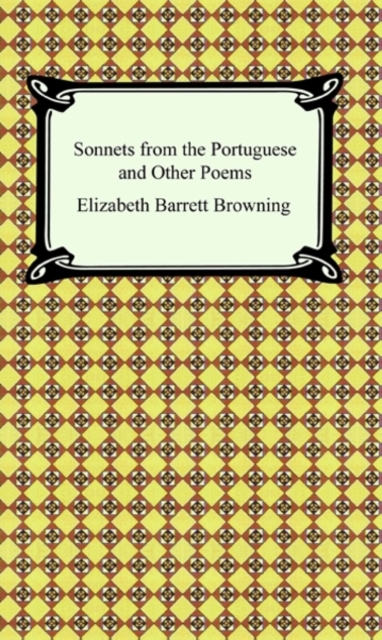 Sonnets from the Portuguese
and Other Poems

Elizabeth Barrett Browning